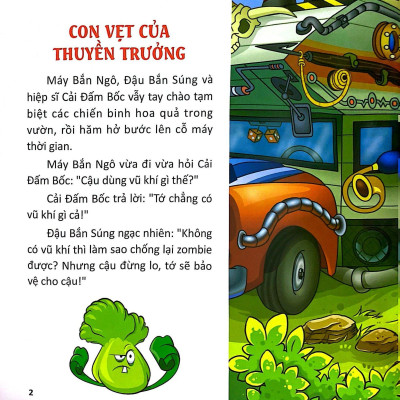 CON VẸT CỦA THUYỀN TRƯỞNG

Máy Bắn Ngô, Đậu Bắn Súng và hiệp sĩ Cải Đấm Bốc vẫy tay chào tạm biệt các chiến binh hoa quả trong vườn, rồi hăm hở bước lên cỗ máy thời gian.

Máy Bắn Ngô vừa đi vừa hỏi Cải Đấm Bốc: "Cậu dùng vũ khí gì thế?"

Cải Đấm Bốc trả lời: "Tớ chẳng có vũ khí gì cả!"

Đậu Bắn Súng ngạc nhiên: "Không có vũ khí thì làm sao chống lại zombie được? Nhưng cậu đừng lo, tớ sẽ bảo vệ cho cậu!"

2